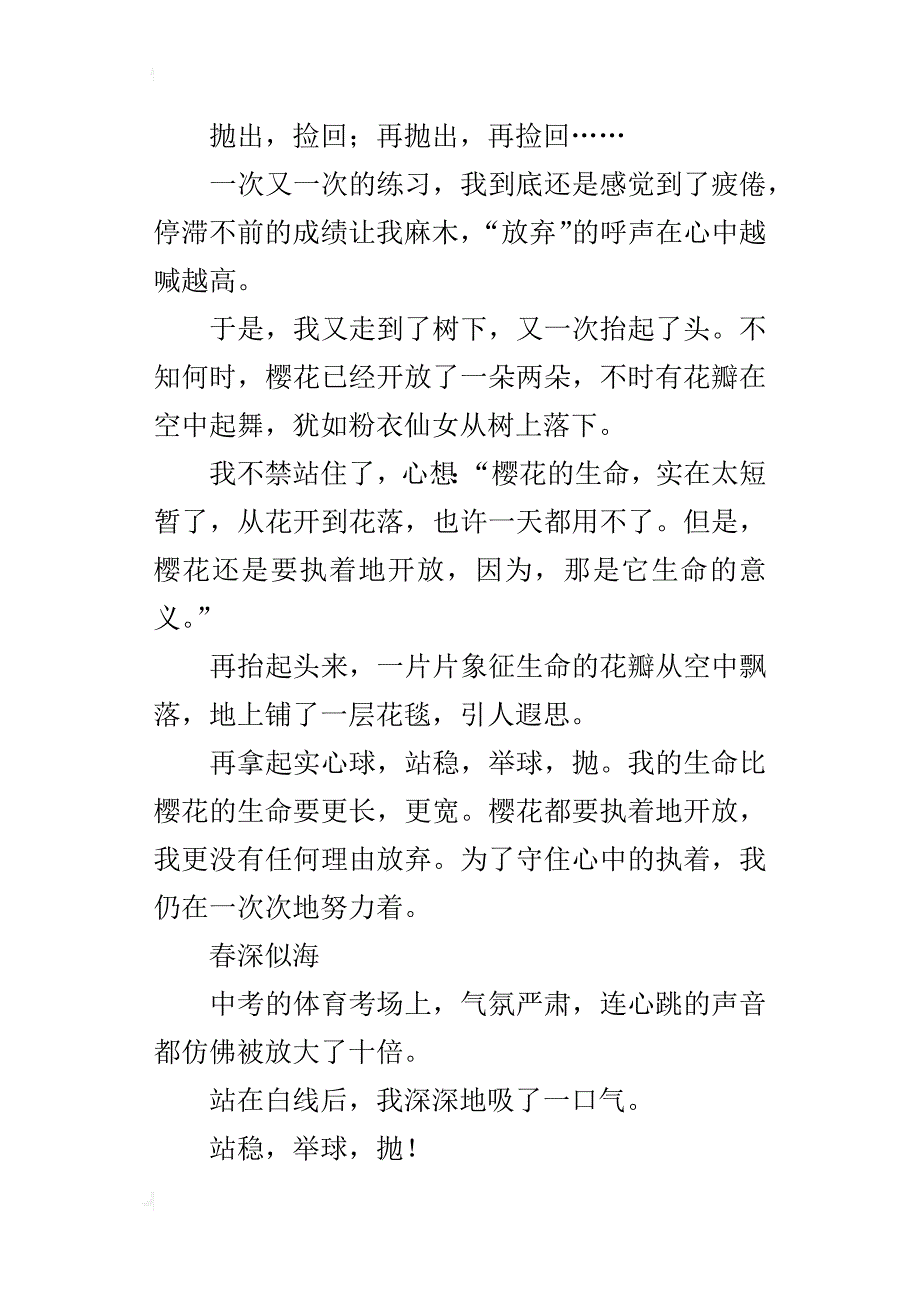 抛出，捡回；再抛出，再捡回……

一次又一次的练习，我到底还是感觉到了疲倦，停滞不前的成绩让我麻木，“放弃”的呼声在心中越喊越高。

于是，我又走到了树下，又一次抬起了头。不知何时，樱花已经开放了一朵两朵，不时有花瓣在空中起舞，犹如粉衣仙女从树上落下。

我不禁站住了，心想“樱花的生命，实在太短暂了，从花开到花落，也许一天都用不了。但是，樱花还是要执着地开放，因为，那是它生命的意义。”

再抬起头来，一片片象征生命的花瓣从空中飘落，地上铺了一层花毯，引人遐思。

再拿起实心球，站稳，举球，抛。我的生命比樱花的生命要更长，更宽。樱花都要执着地开放，我更没有任何理由放弃。为了守住心中的执着，我仍在一次次地努力着。

春深似海

中考的体育考场上，气氛严肃，连心跳的声音都仿佛被放大了十倍。

站在白线后，我深深地吸了一口气。

站稳，举球，抛！